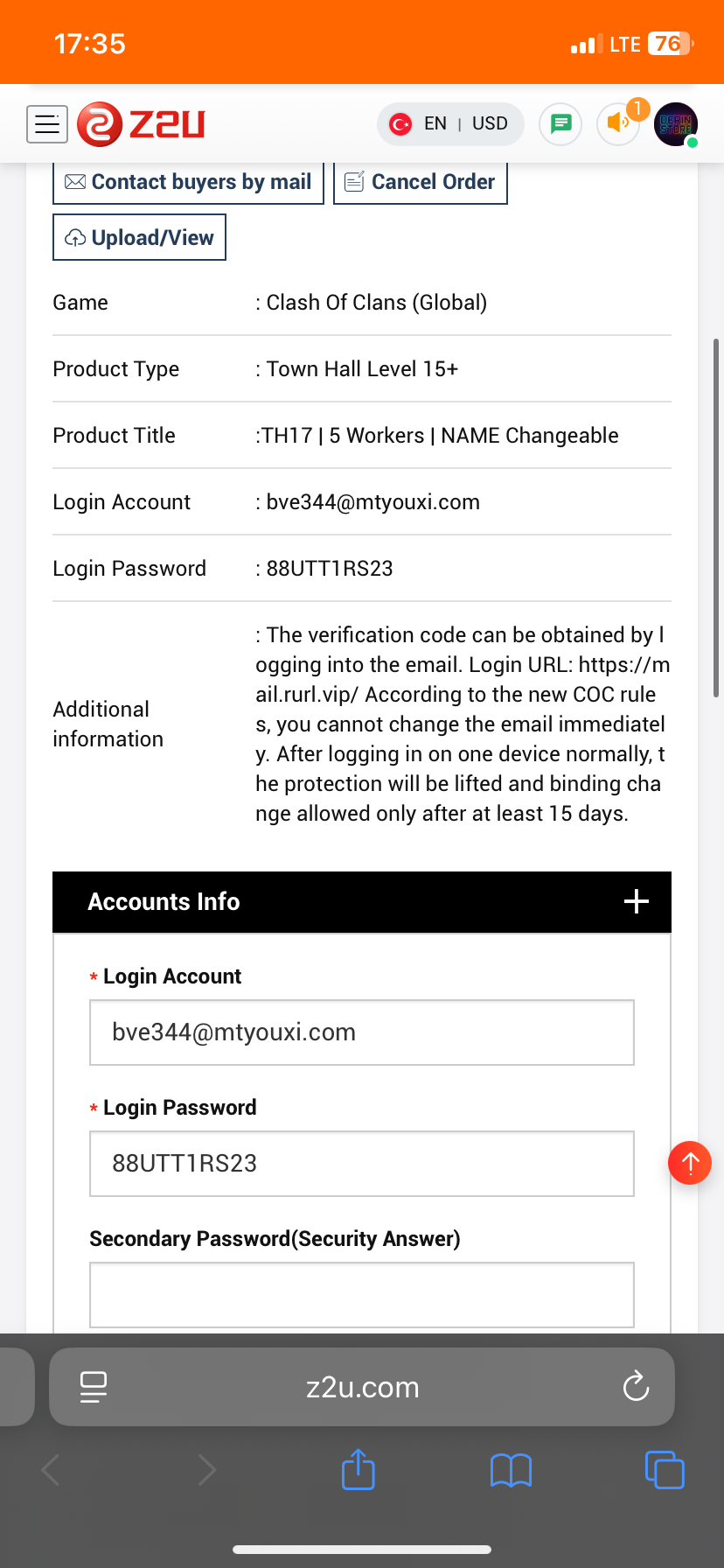 17:35

LTE 76

Z2U

EN | USD

1

DERIN STORE

Contact buyers by mail

Cancel Order

Upload/View

| | |
|---|---|
| Game | : Clash Of Clans (Global) |
| Product Type | : Town Hall Level 15+ |
| Product Title | :TH17 \| 5 Workers \| NAME Changeable |
| Login Account | : bve344@mtyouxi.com |
| Login Password | : 88UTT1RS23 |
| Additional information | : The verification code can be obtained by logging into the email. Login URL: https://mail.rurl.vip/ According to the new COC rules, you cannot change the email immediately. After logging in on one device normally, the protection will be lifted and binding change allowed only after at least 15 days. |

Accounts Info +

* Login Account

bve344@mtyouxi.com

* Login Password

88UTT1RS23

Secondary Password(Security Answer)

z2u.com